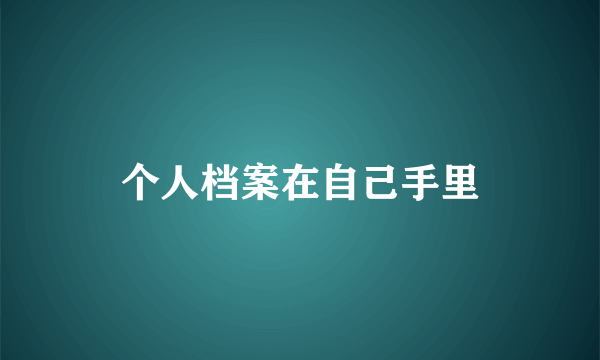 个人档案在自己手里